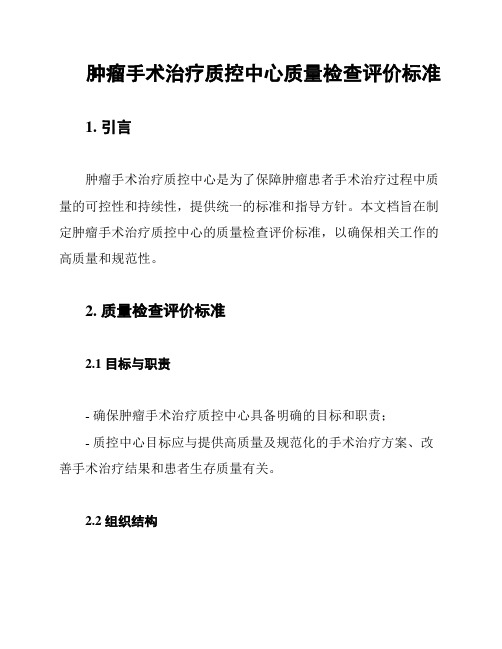 肿瘤手术治疗质控中心质量检查评价标准

1. 引言

肿瘤手术治疗质控中心是为了保障肿瘤患者手术治疗过程中质量的可控性和持续性，提供统一的标准和指导方针。本文档旨在制定肿瘤手术治疗质控中心的质量检查评价标准，以确保相关工作的高质量和规范性。

2. 质量检查评价标准

2.1 目标与职责

- 确保肿瘤手术治疗质控中心具备明确的目标和职责；

- 质控中心目标应与提供高质量及规范化的手术治疗方案、改善手术治疗结果和患者生存质量有关。

2.2 组织结构